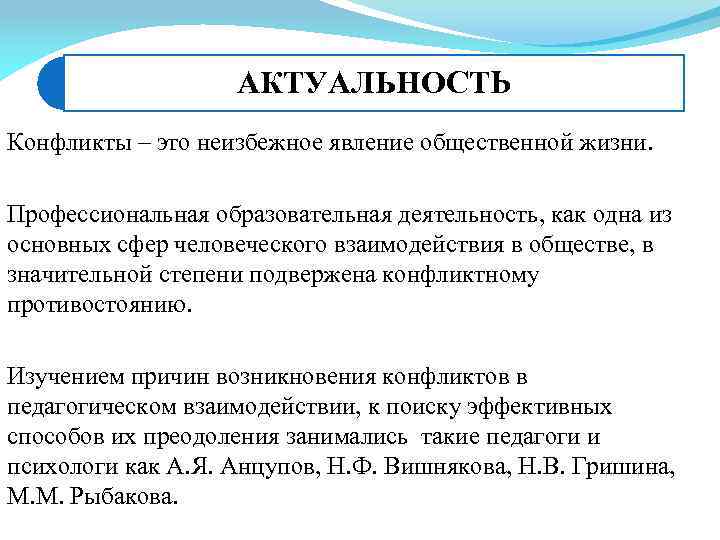 АКТУАЛЬНОСТЬ

Конфликты – это неизбежное явление общественной жизни.

Профессиональная образовательная деятельность, как одна из основных сфер человеческого взаимодействия в обществе, в значительной степени подвержена конфликтному противостоянию.

Изучением причин возникновения конфликтов в педагогическом взаимодействии, к поиску эффективных способов их преодоления занимались такие педагоги и психологи как А.Я. Анцупов, Н.Ф. Вишнякова, Н.В. Гришина, М.М. Рыбакова.